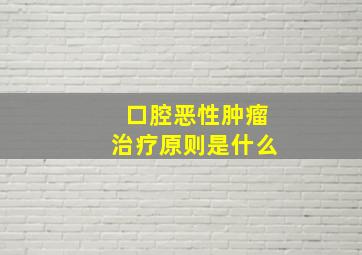 口腔恶性肿瘤
治疗原则是什么